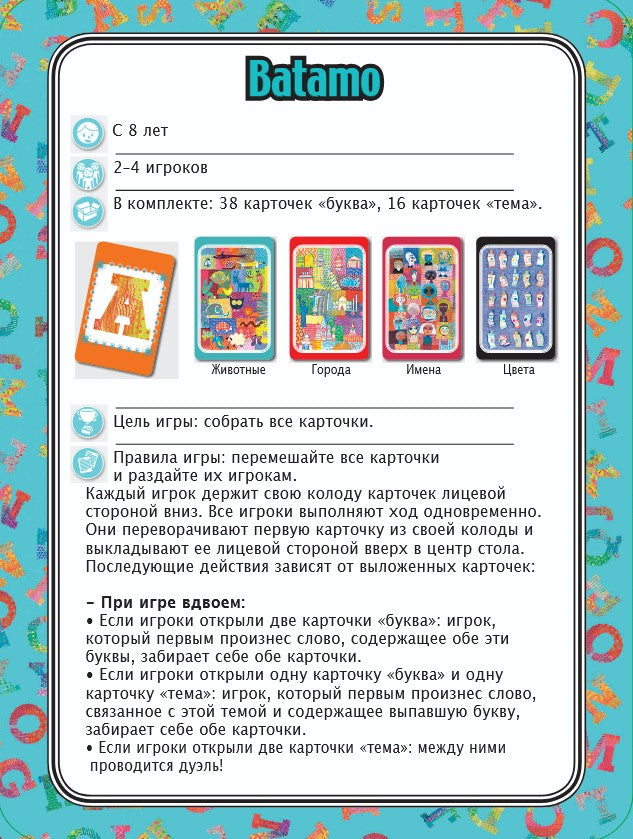 Batamo

С 8 лет

2-4 игроков

В комплекте: 38 карточек «буква», 16 карточек «тема».

Животные

Города

Имена

Цвета

Цель игры: собрать все карточки.

Правила игры: перемешайте все карточки и раздайте их игрокам.
Каждый игрок держит свою колоду карточек лицевой стороной вниз. Все игроки выполняют ход одновременно. Они переворачивают первую карточку из своей колоды и выкладывают ее лицевой стороной вверх в центр стола. Последующие действия зависят от выложенных карточек:

– При игре вдвоем:
• Если игроки открыли две карточки «буква»: игрок, который первым произнес слово, содержащее обе эти буквы, забирает себе обе карточки.
• Если игроки открыли одну карточку «буква» и одну карточку «тема»: игрок, который первым произнес слово, связанное с этой темой и содержащее выпавшую букву, забирает себе обе карточки.
• Если игроки открыли две карточки «тема»: между ними проводится дуэль!